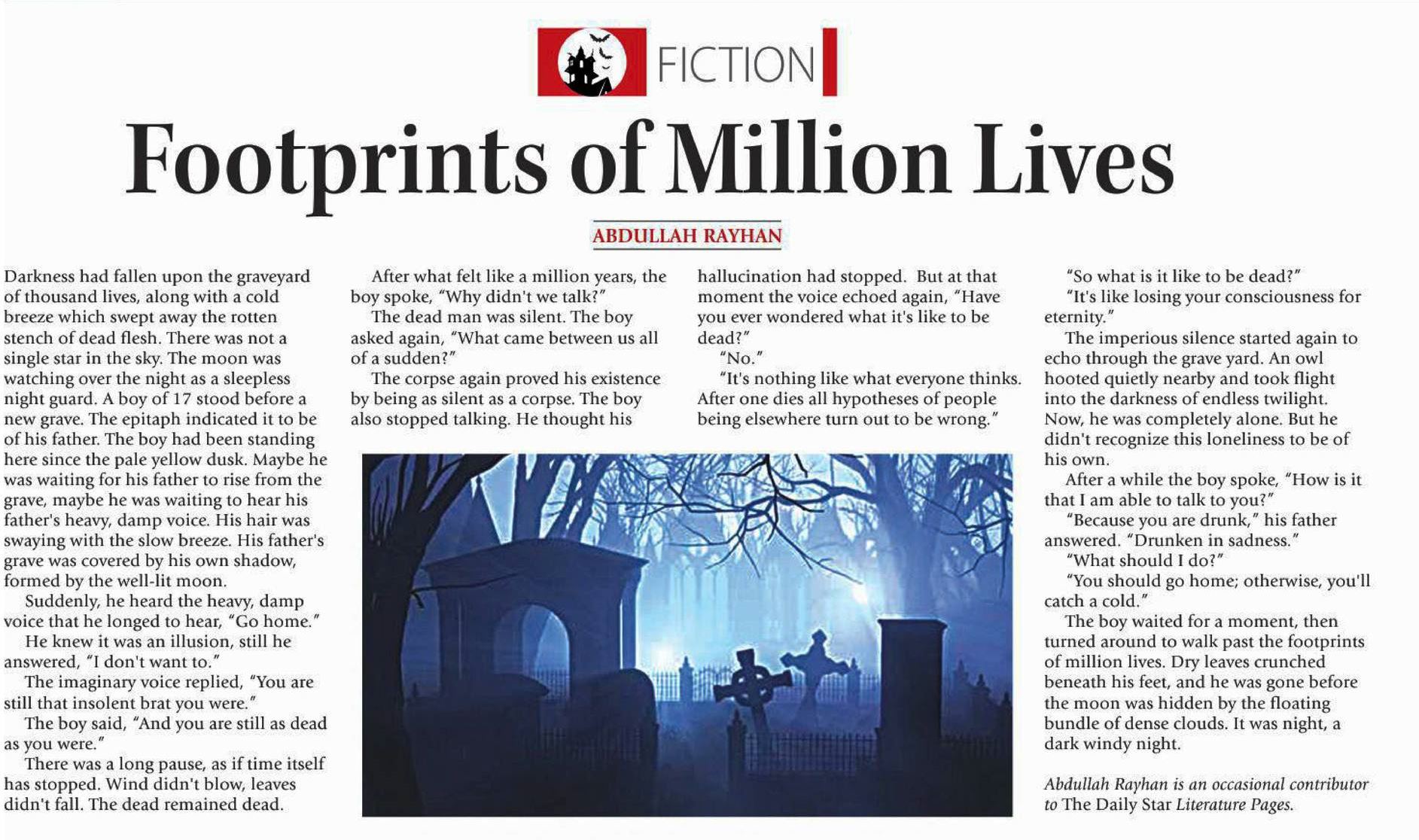 FICTION

Footprints of Million Lives

ABDULLAH RAYHAN

Darkness had fallen upon the graveyard of thousand lives, along with a cold breeze which swept away the rotten stench of dead flesh. There was not a single star in the sky. The moon was watching over the night as a sleepless night guard. A boy of 17 stood before a new grave. The epitaph indicated it to be of his father. The boy had been standing here since the pale yellow dusk. Maybe he was waiting for his father to rise from the grave, maybe he was waiting to hear his father's heavy, damp voice. His hair was swaying with the slow breeze. His father's grave was covered by his own shadow, formed by the well-lit moon.

Suddenly, he heard the heavy, damp voice that he longed to hear, "Go home."

He knew it was an illusion, still he answered, "I don't want to."

The imaginary voice replied, "You are still that insolent brat you were."

The boy said, "And you are still as dead as you were."

There was a long pause, as if time itself has stopped. Wind didn't blow, leaves didn't fall. The dead remained dead.

After what felt like a million years, the boy spoke, "Why didn't we talk?"

The dead man was silent. The boy asked again, "What came between us all of a sudden?"

The corpse again proved his existence by being as silent as a corpse. The boy also stopped talking. He thought his hallucination had stopped. But at that moment the voice echoed again, "Have you ever wondered what it's like to be dead?"

"No."

"It's nothing like what everyone thinks. After one dies all hypotheses of people being elsewhere turn out to be wrong."

"So what is it like to be dead?"

"It's like losing your consciousness for eternity."

The imperious silence started again to echo through the grave yard. An owl hooted quietly nearby and took flight into the darkness of endless twilight. Now, he was completely alone. But he didn't recognize this loneliness to be of his own.

After a while the boy spoke, "How is it that I am able to talk to you?"

"Because you are drunk," his father answered. "Drunken in sadness."

"What should I do?"

"You should go home; otherwise, you'll catch a cold."

The boy waited for a moment, then turned around to walk past the footprints of million lives. Dry leaves crunched beneath his feet, and he was gone before the moon was hidden by the floating bundle of dense clouds. It was night, a dark windy night.

Abdullah Rayhan is an occasional contributor to The Daily Star Literature Pages.